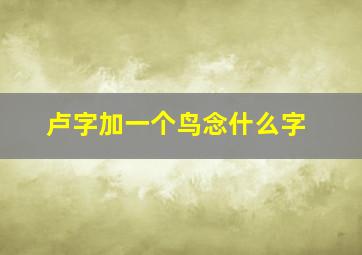 卢字加一个鸟念什么字